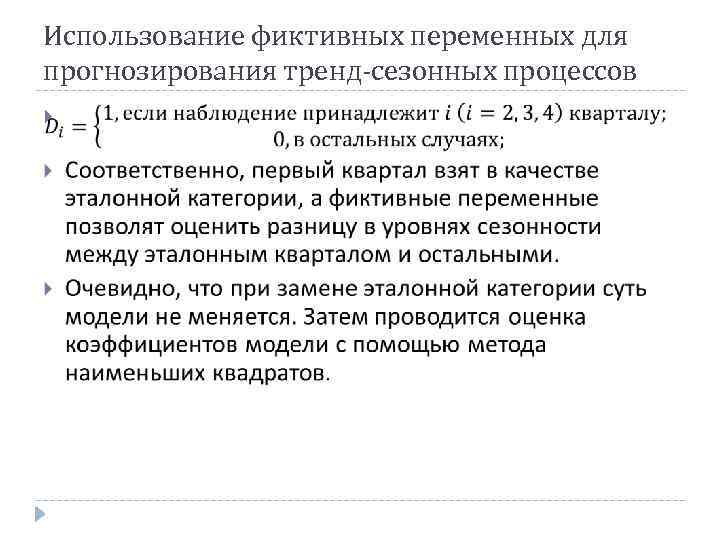 Использование фиктивных переменных для прогнозирования тренд-сезонных процессов

$D_i = \begin{cases} 1, \text{если наблюдение принадлежит } i \ (i = 2, 3, 4) \text{ кварталу;} \\ 0, \text{в остальных случаях;} \end{cases}$

Соответственно, первый квартал взят в качестве эталонной категории, а фиктивные переменные позволят оценить разницу в уровнях сезонности между эталонным кварталом и остальными.

Очевидно, что при замене эталонной категории суть модели не меняется. Затем проводится оценка коэффициентов модели с помощью метода наименьших квадратов.